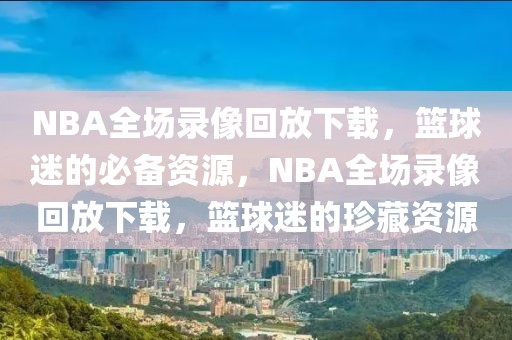 NBA全场录像回放下载，篮球迷的必备资源，NBA全场录像回放下载，篮球迷的珍藏资源